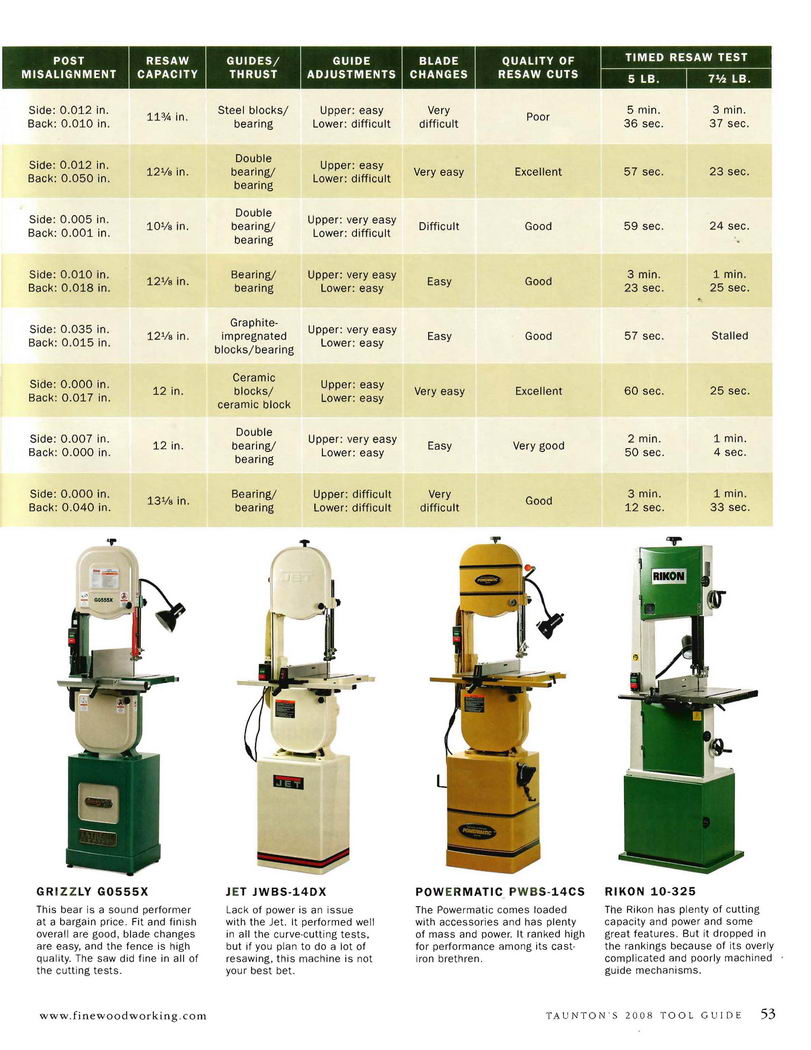 | POST MISALIGNMENT | RESAW CAPACITY | GUIDES/ THRUST | GUIDE ADJUSTMENTS | BLADE CHANGES | QUALITY OF RESAW CUTS | TIMED RESAW TEST 5 LB. | TIMED RESAW TEST 7½ LB. |
|---|---|---|---|---|---|---|---|
| Side: 0.012 in. Back: 0.010 in. | 11¾ in. | Steel blocks/ bearing | Upper: easy Lower: difficult | Very difficult | Poor | 5 min. 36 sec. | 3 min. 37 sec. |
| Side: 0.012 in. Back: 0.050 in. | 12⅛ in. | Double bearing/ bearing | Upper: easy Lower: difficult | Very easy | Excellent | 57 sec. | 23 sec. |
| Side: 0.005 in. Back: 0.001 in. | 10⅛ in. | Double bearing/ bearing | Upper: very easy Lower: difficult | Difficult | Good | 59 sec. | 24 sec. |
| Side: 0.010 in. Back: 0.018 in. | 12⅛ in. | Bearing/ bearing | Upper: very easy Lower: easy | Easy | Good | 3 min. 23 sec. | 1 min. 25 sec. |
| Side: 0.035 in. Back: 0.015 in. | 12⅛ in. | Graphite-impregnated blocks/bearing | Upper: very easy Lower: easy | Easy | Good | 57 sec. | Stalled |
| Side: 0.000 in. Back: 0.017 in. | 12 in. | Ceramic blocks/ ceramic block | Upper: easy Lower: easy | Very easy | Excellent | 60 sec. | 25 sec. |
| Side: 0.007 in. Back: 0.000 in. | 12 in. | Double bearing/ bearing | Upper: very easy Lower: easy | Easy | Very good | 2 min. 50 sec. | 1 min. 4 sec. |
| Side: 0.000 in. Back: 0.040 in. | 13⅛ in. | Bearing/ bearing | Upper: difficult Lower: difficult | Very difficult | Good | 3 min. 12 sec. | 1 min. 33 sec. |

G0555X

JET

JET

POWERMATIC

POWERMATIC

RIKON

GRIZZLY G0555X
This bear is a sound performer at a bargain price. Fit and finish overall are good, blade changes are easy, and the fence is high quality. The saw did fine in all of the cutting tests.

JET JWBS-14DX
Lack of power is an issue with the Jet. It performed well in all the curve-cutting tests, but if you plan to do a lot of resawing, this machine is not your best bet.

POWERMATIC PWBS-14CS
The Powermatic comes loaded with accessories and has plenty of mass and power. It ranked high for performance among its cast-iron brethren.

RIKON 10-325
The Rikon has plenty of cutting capacity and power and some great features. But it dropped in the rankings because of its overly complicated and poorly machined guide mechanisms.

www.finewoodworking.com

TAUNTON'S 2008 TOOL GUIDE 53